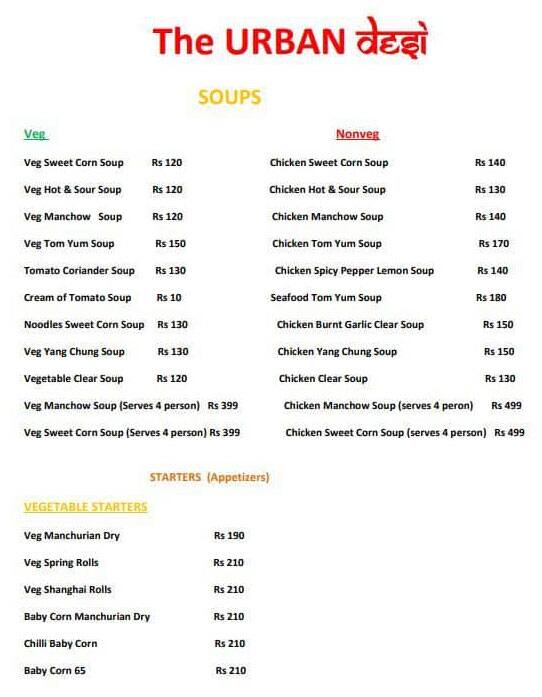 The URBAN desi

SOUPS

Veg

Veg Sweet Corn Soup Rs 120

Veg Hot & Sour Soup Rs 120

Veg Manchow Soup Rs 120

Veg Tom Yum Soup Rs 150

Tomato Coriander Soup Rs 130

Cream of Tomato Soup Rs 10

Noodles Sweet Corn Soup Rs 130

Veg Yang Chung Soup Rs 130

Vegetable Clear Soup Rs 120

Veg Manchow Soup (Serves 4 person) Rs 399

Veg Sweet Corn Soup (Serves 4 person) Rs 399

Nonveg

Chicken Sweet Corn Soup Rs 140

Chicken Hot & Sour Soup Rs 130

Chicken Manchow Soup Rs 140

Chicken Tom Yum Soup Rs 170

Chicken Spicy Pepper Lemon Soup Rs 140

Seafood Tom Yum Soup Rs 180

Chicken Burnt Garlic Clear Soup Rs 150

Chicken Yang Chung Soup Rs 150

Chicken Clear Soup Rs 130

Chicken Manchow Soup (serves 4 peron) Rs 499

Chicken Sweet Corn Soup (serves 4 person) Rs 499

STARTERS (Appetizers)

VEGETABLE STARTERS

Veg Manchurian Dry Rs 190

Veg Spring Rolls Rs 210

Veg Shanghai Rolls Rs 210

Baby Corn Manchurian Dry Rs 210

Chilli Baby Corn Rs 210

Baby Corn 65 Rs 210